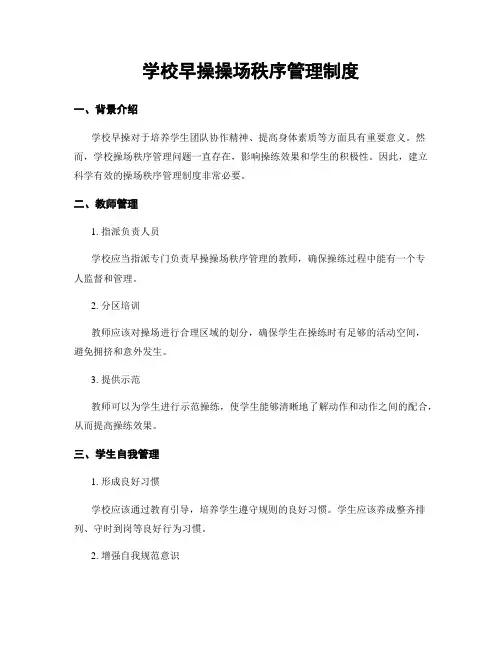 学校早操操场秩序管理制度

一、背景介绍

学校早操对于培养学生团队协作精神、提高身体素质等方面具有重要意义。然而，学校操场秩序管理问题一直存在，影响操练效果和学生的积极性。因此，建立科学有效的操场秩序管理制度非常必要。

二、教师管理

1. 指派负责人员

学校应当指派专门负责早操操场秩序管理的教师，确保操练过程中能有一个专人监督和管理。

2. 分区培训

教师应该对操场进行合理区域的划分，确保学生在操练时有足够的活动空间，避免拥挤和意外发生。

3. 提供示范

教师可以为学生进行示范操练，使学生能够清晰地了解动作和动作之间的配合，从而提高操练效果。

三、学生自我管理

1. 形成良好习惯

学校应该通过教育引导，培养学生遵守规则的良好习惯。学生应该养成整齐排列、守时到岗等良好行为习惯。

2. 增强自我规范意识